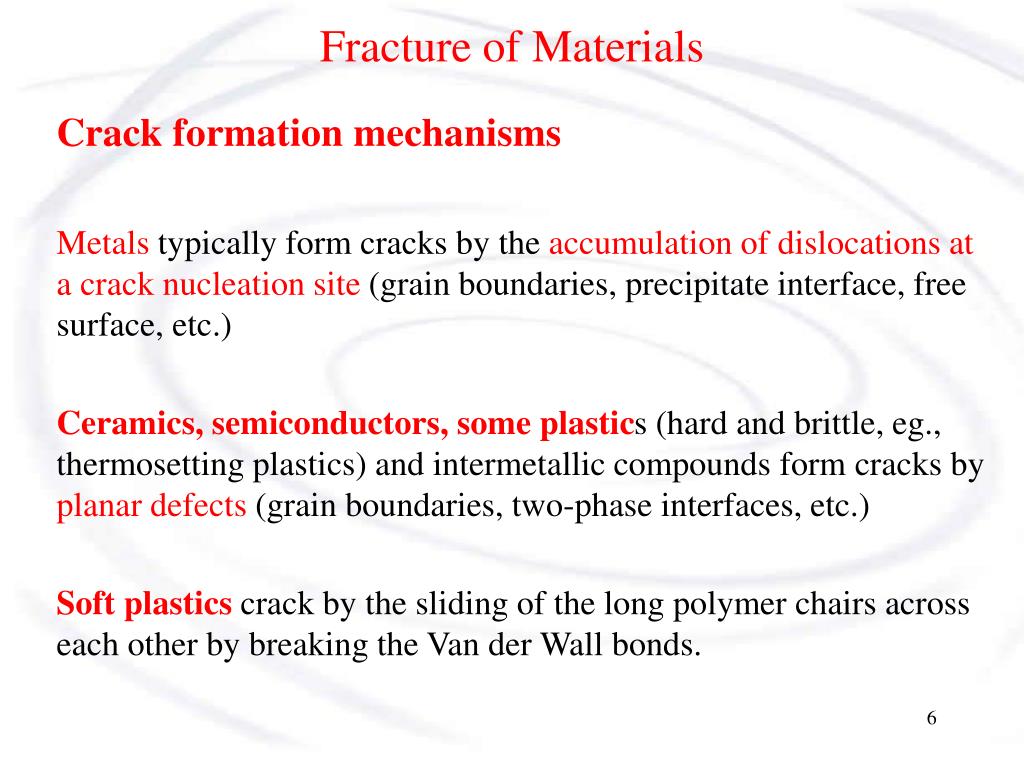 Fracture of Materials

Crack formation mechanisms

Metals typically form cracks by the accumulation of dislocations at a crack nucleation site (grain boundaries, precipitate interface, free surface, etc.)

Ceramics, semiconductors, some plastics (hard and brittle, eg., thermosetting plastics) and intermetallic compounds form cracks by planar defects (grain boundaries, two-phase interfaces, etc.)

Soft plastics crack by the sliding of the long polymer chairs across each other by breaking the Van der Wall bonds.

6